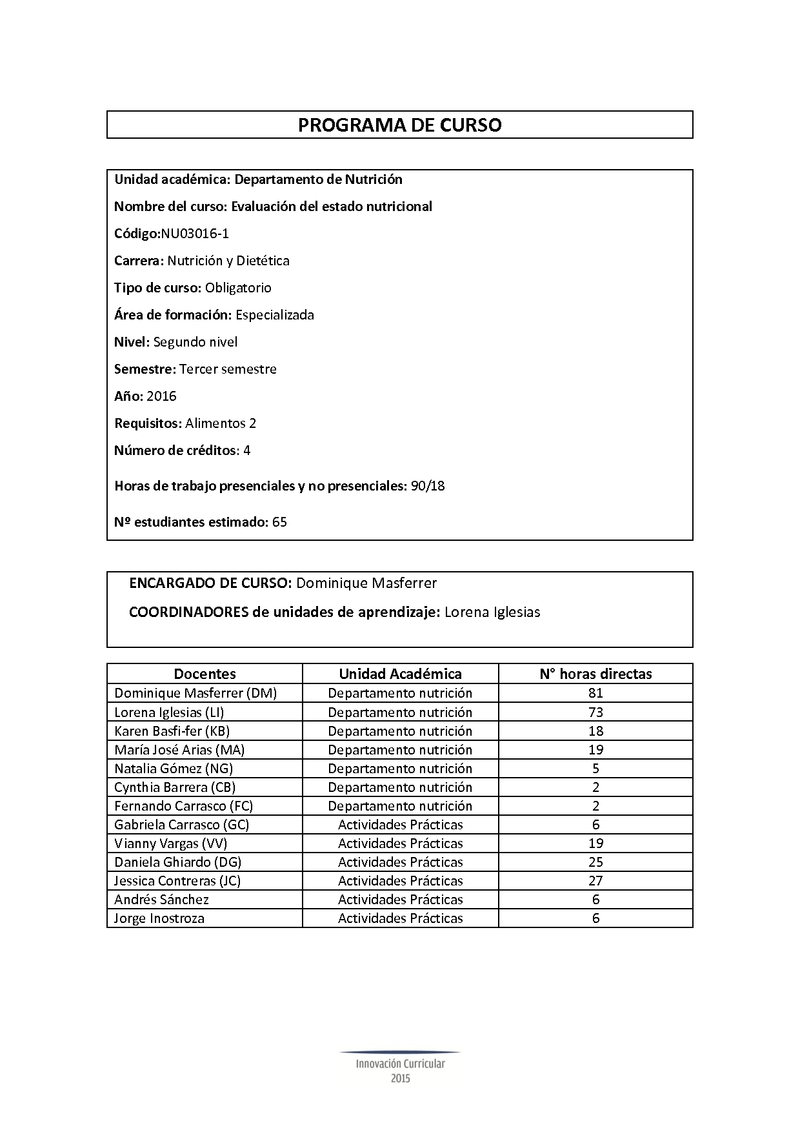 PROGRAMA DE CURSO

Unidad académica: Departamento de Nutrición

Nombre del curso: Evaluación del estado nutricional

Código:NU03016-1

Carrera: Nutrición y Dietética

Tipo de curso: Obligatorio

Área de formación: Especializada

Nivel: Segundo nivel

Semestre: Tercer semestre

Año: 2016

Requisitos: Alimentos 2

Número de créditos: 4

Horas de trabajo presenciales y no presenciales: 90/18

Nº estudiantes estimado: 65

ENCARGADO DE CURSO: Dominique Masferrer

COORDINADORES de unidades de aprendizaje: Lorena Iglesias

| Docentes | Unidad Académica | N° horas directas |
|---|---|---|
| Dominique Masferrer (DM) | Departamento nutrición | 81 |
| Lorena Iglesias (LI) | Departamento nutrición | 73 |
| Karen Basfi-fer (KB) | Departamento nutrición | 18 |
| María José Arias (MA) | Departamento nutrición | 19 |
| Natalia Gómez (NG) | Departamento nutrición | 5 |
| Cynthia Barrera (CB) | Departamento nutrición | 2 |
| Fernando Carrasco (FC) | Departamento nutrición | 2 |
| Gabriela Carrasco (GC) | Actividades Prácticas | 6 |
| Vianny Vargas (VV) | Actividades Prácticas | 19 |
| Daniela Ghiardo (DG) | Actividades Prácticas | 25 |
| Jessica Contreras (JC) | Actividades Prácticas | 27 |
| Andrés Sánchez | Actividades Prácticas | 6 |
| Jorge Inostroza | Actividades Prácticas | 6 |

Innovación Curricular
2015